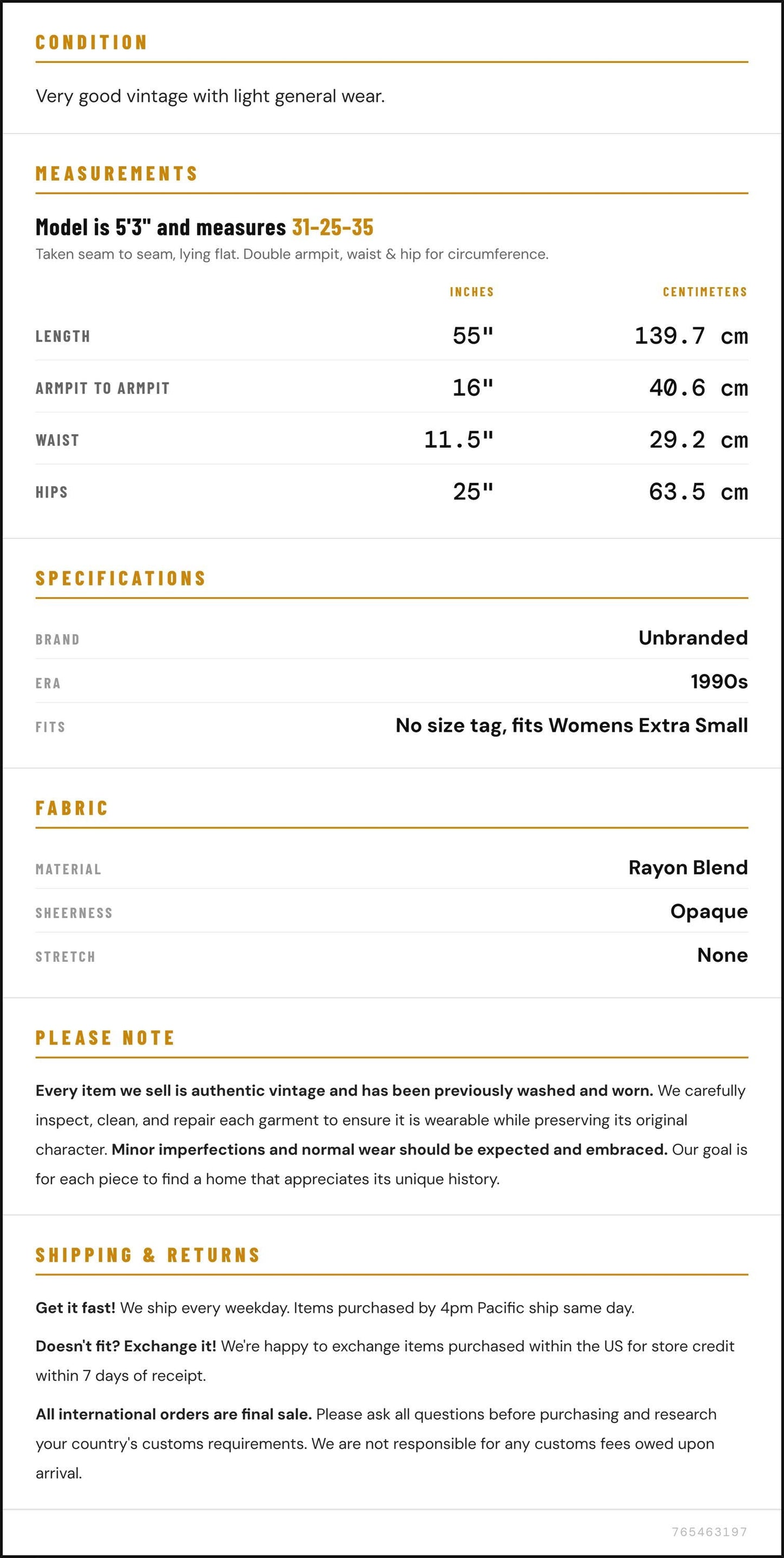 CONDITION

Very good vintage with light general wear.

MEASUREMENTS

Model is 5'3" and measures 31-25-35

Taken seam to seam, lying flat. Double armpit, waist & hip for circumference.

|  | INCHES | CENTIMETERS |
|---|---|---|
| LENGTH | 55" | 139.7 cm |
| ARMPIT TO ARMPIT | 16" | 40.6 cm |
| WAIST | 11.5" | 29.2 cm |
| HIPS | 25" | 63.5 cm |

SPECIFICATIONS

BRAND
Unbranded

ERA
1990s

FITS
No size tag, fits Womens Extra Small

FABRIC

MATERIAL
Rayon Blend

SHEERNESS
Opaque

STRETCH
None

PLEASE NOTE

Every item we sell is authentic vintage and has been previously washed and worn. We carefully inspect, clean, and repair each garment to ensure it is wearable while preserving its original character. Minor imperfections and normal wear should be expected and embraced. Our goal is for each piece to find a home that appreciates its unique history.

SHIPPING & RETURNS

Get it fast! We ship every weekday. Items purchased by 4pm Pacific ship same day.

Doesn't fit? Exchange it! We're happy to exchange items purchased within the US for store credit within 7 days of receipt.

All international orders are final sale. Please ask all questions before purchasing and research your country's customs requirements. We are not responsible for any customs fees owed upon arrival.

765463197